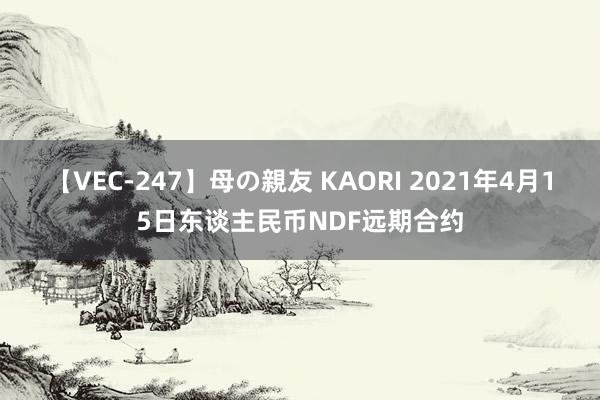 【VEC-247】母の親友 KAORI 2021年4月15日东谈主民币NDF远期合约